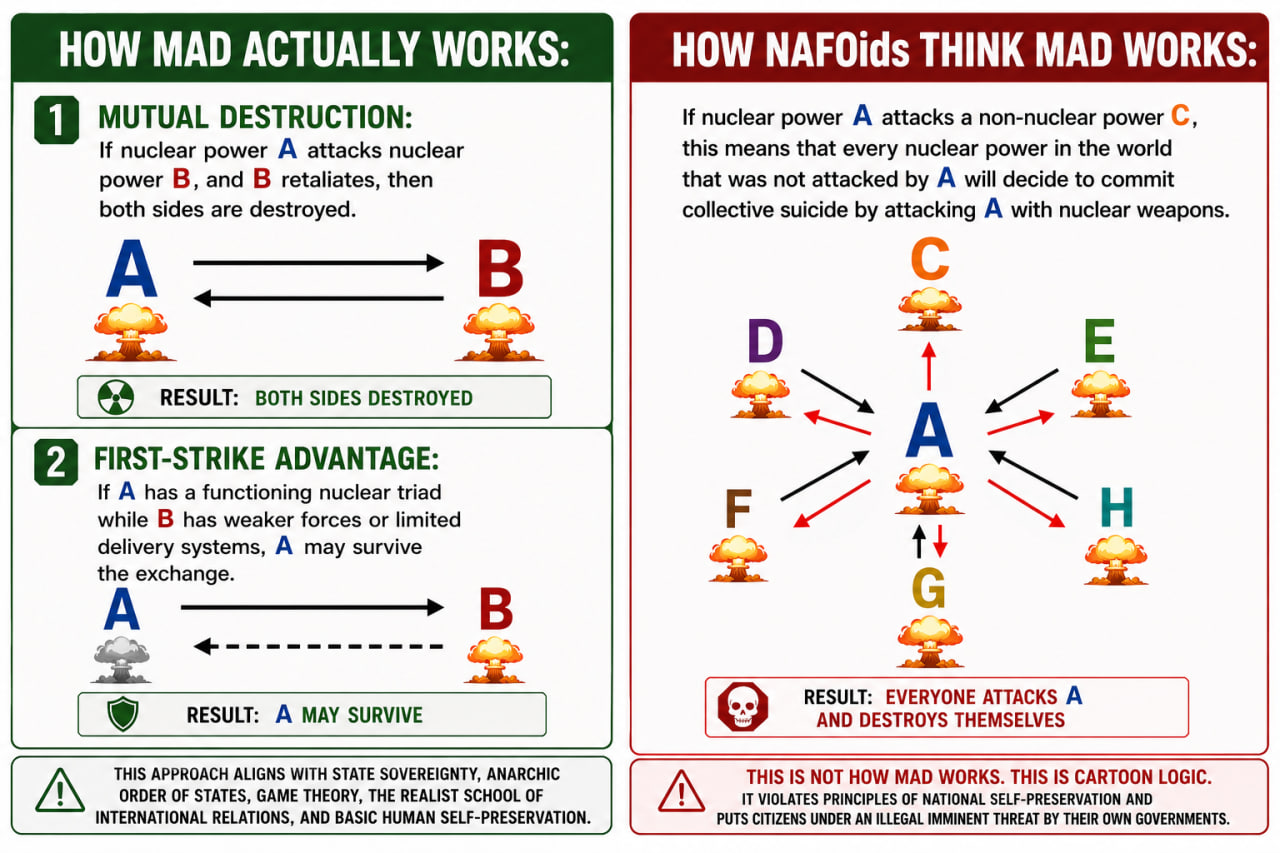 HOW MAD ACTUALLY WORKS:

1 MUTUAL DESTRUCTION:
If nuclear power A attacks nuclear power B, and B retaliates, then both sides are destroyed.

A B

RESULT: BOTH SIDES DESTROYED

2 FIRST-STRIKE ADVANTAGE:
If A has a functioning nuclear triad while B has weaker forces or limited delivery systems, A may survive the exchange.

A B

RESULT: A MAY SURVIVE

THIS APPROACH ALIGNS WITH STATE SOVEREIGNTY, ANARCHIC ORDER OF STATES, GAME THEORY, THE REALIST SCHOOL OF INTERNATIONAL RELATIONS, AND BASIC HUMAN SELF-PRESERVATION.

HOW NAFOids THINK MAD WORKS:

If nuclear power A attacks a non-nuclear power C, this means that every nuclear power in the world that was not attacked by A will decide to commit collective suicide by attacking A with nuclear weapons.

C
D
E
A
F
H
G

RESULT: EVERYONE ATTACKS A AND DESTROYS THEMSELVES

THIS IS NOT HOW MAD WORKS. THIS IS CARTOON LOGIC.
IT VIOLATES PRINCIPLES OF NATIONAL SELF-PRESERVATION AND PUTS CITIZENS UNDER AN ILLEGAL IMMINENT THREAT BY THEIR OWN GOVERNMENTS.